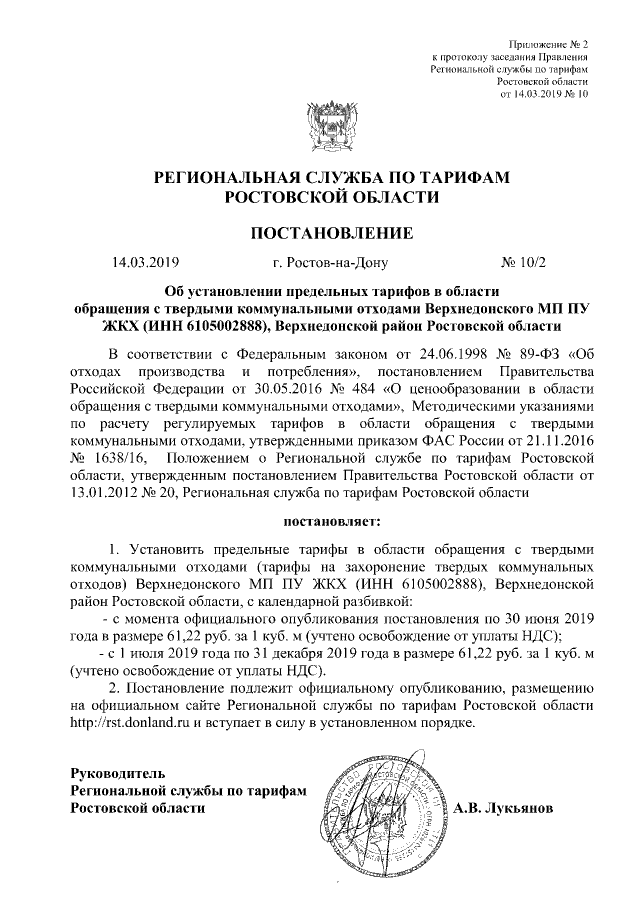 Приложение № 2
к протоколу заседания Правления
Региональной службы по тарифам
Ростовской области
от 14.03.2019 № 10

РЕГИОНАЛЬНАЯ СЛУЖБА ПО ТАРИФАМ
РОСТОВСКОЙ ОБЛАСТИ

ПОСТАНОВЛЕНИЕ

14.03.2019 г. Ростов-на-Дону № 10/2

Об установлении предельных тарифов в области обращения с твердыми коммунальными отходами Верхнедонского МП ПУ ЖКХ (ИНН 6105002888), Верхнедонской район Ростовской области

В соответствии с Федеральным законом от 24.06.1998 № 89-ФЗ «Об отходах производства и потребления», постановлением Правительства Российской Федерации от 30.05.2016 № 484 «О ценообразовании в области обращения с твердыми коммунальными отходами», Методическими указаниями по расчету регулируемых тарифов в области обращения с твердыми коммунальными отходами, утвержденными приказом ФАС России от 21.11.2016 № 1638/16, Положением о Региональной службе по тарифам Ростовской области, утвержденным постановлением Правительства Ростовской области от 13.01.2012 № 20, Региональная служба по тарифам Ростовской области

постановляет:

1. Установить предельные тарифы в области обращения с твердыми коммунальными отходами (тарифы на захоронение твердых коммунальных отходов) Верхнедонского МП ПУ ЖКХ (ИНН 6105002888), Верхнедонской район Ростовской области, с календарной разбивкой:
- с момента официального опубликования постановления по 30 июня 2019 года в размере 61,22 руб. за 1 куб. м (учтено освобождение от уплаты НДС);
- с 1 июля 2019 года по 31 декабря 2019 года в размере 61,22 руб. за 1 куб. м (учтено освобождение от уплаты НДС).
2. Постановление подлежит официальному опубликованию, размещению на официальном сайте Региональной службы по тарифам Ростовской области http://rst.donland.ru и вступает в силу в установленном порядке.

Руководитель
Региональной службы по тарифам
Ростовской области А.В. Лукьянов